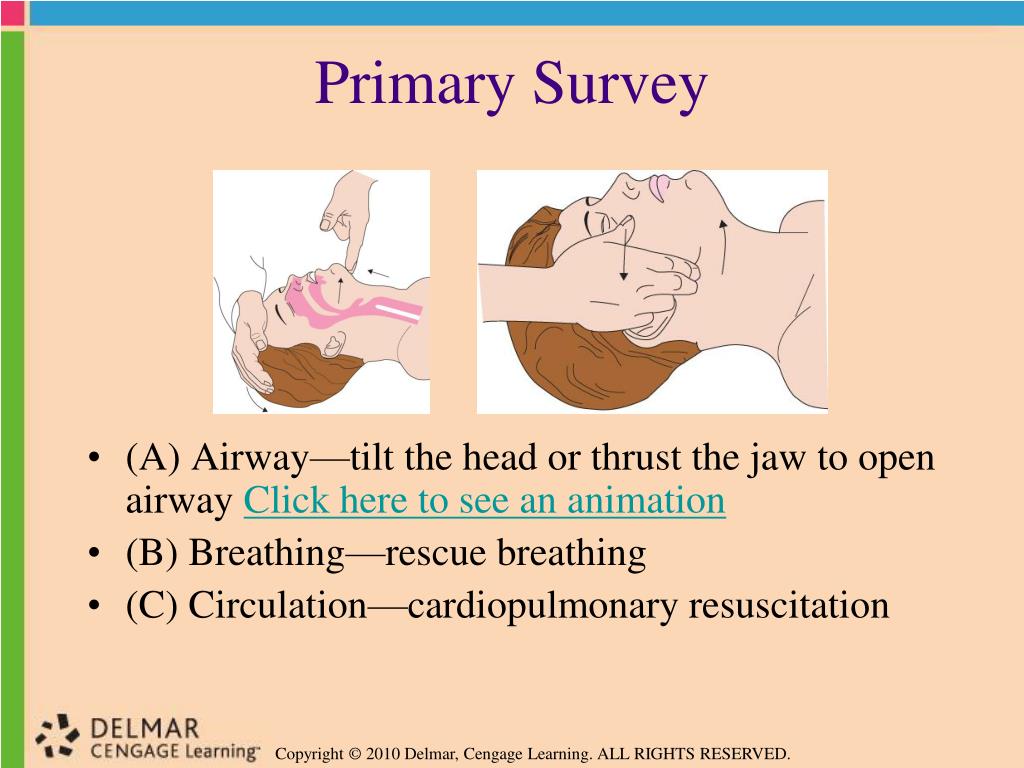 Primary Survey

• (A) Airway—tilt the head or thrust the jaw to open airway Click here to see an animation
• (B) Breathing—rescue breathing
• (C) Circulation—cardiopulmonary resuscitation

DELMAR
CENGAGE Learning™

Copyright © 2010 Delmar, Cengage Learning. ALL RIGHTS RESERVED.